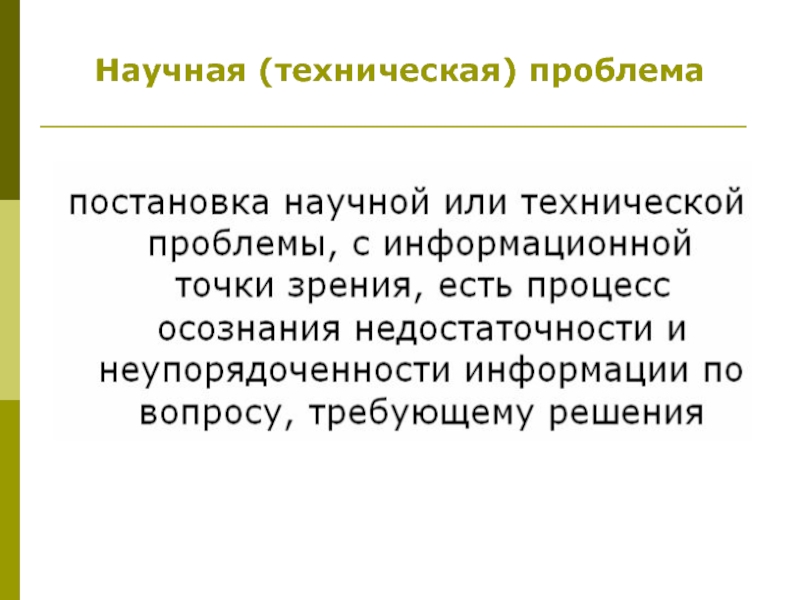 Научная (техническая) проблема

постановка научной или технической проблемы, с информационной точки зрения, есть процесс осознания недостаточности и неупорядоченности информации по вопросу, требующему решения